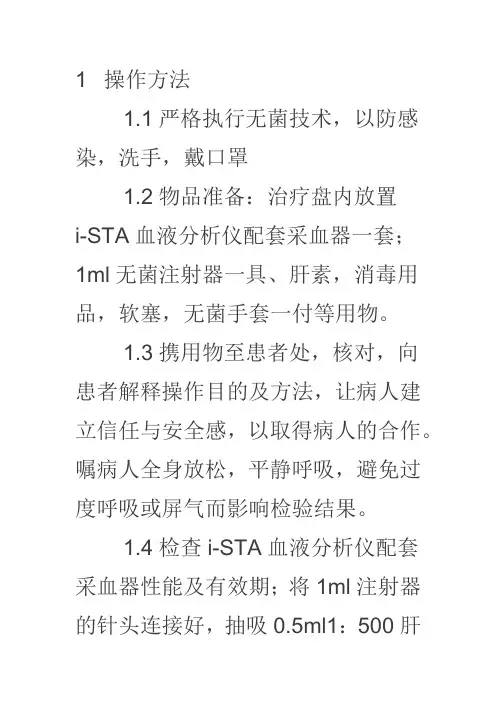 1　操作方法

1.1 严格执行无菌技术，以防感染，洗手，戴口罩

1.2 物品准备：治疗盘内放置 i-STA 血液分析仪配套采血器一套；1ml 无菌注射器一具、肝素，消毒用品，软塞，无菌手套一付等用物。

1.3 携用物至患者处，核对，向患者解释操作目的及方法，让病人建立信任与安全感，以取得病人的合作。嘱病人全身放松，平静呼吸，避免过度呼吸或屏气而影响检验结果。

1.4 检查 i-STA 血液分析仪配套采血器性能及有效期；将 1ml 注射器的针头连接好，抽吸 0.5ml1：500 肝